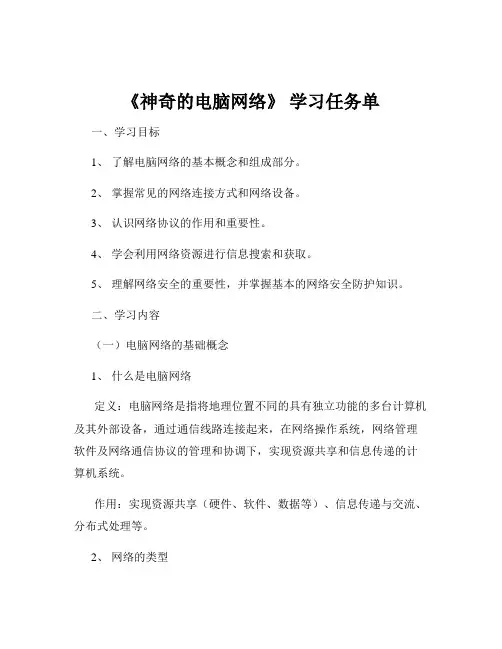 《神奇的电脑网络》 学习任务单

一、学习目标

1、 了解电脑网络的基本概念和组成部分。

2、 掌握常见的网络连接方式和网络设备。

3、 认识网络协议的作用和重要性。

4、 学会利用网络资源进行信息搜索和获取。

5、 理解网络安全的重要性，并掌握基本的网络安全防护知识。

二、学习内容

（一）电脑网络的基础概念

1、 什么是电脑网络

定义：电脑网络是指将地理位置不同的具有独立功能的多台计算机及其外部设备，通过通信线路连接起来，在网络操作系统，网络管理软件及网络通信协议的管理和协调下，实现资源共享和信息传递的计算机系统。

作用：实现资源共享（硬件、软件、数据等）、信息传递与交流、分布式处理等。

2、 网络的类型